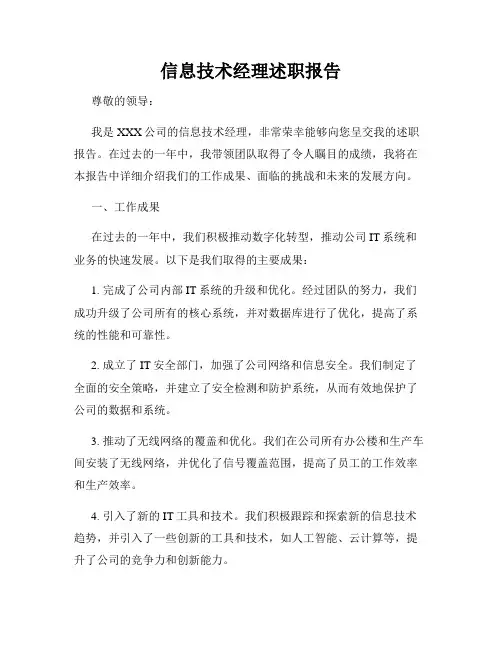 信息技术经理述职报告

尊敬的领导：

我是 XXX 公司的信息技术经理，非常荣幸能够向您呈交我的述职报告。在过去的一年中，我带领团队取得了令人瞩目的成绩，我将在本报告中详细介绍我们的工作成果、面临的挑战和未来的发展方向。

一、工作成果

在过去的一年中，我们积极推动数字化转型，推动公司 IT 系统和业务的快速发展。以下是我们取得的主要成果：

1. 完成了公司内部 IT 系统的升级和优化。经过团队的努力，我们成功升级了公司所有的核心系统，并对数据库进行了优化，提高了系统的性能和可靠性。

2. 成立了 IT 安全部门，加强了公司网络和信息安全。我们制定了全面的安全策略，并建立了安全检测和防护系统，从而有效地保护了公司的数据和系统。

3. 推动了无线网络的覆盖和优化。我们在公司所有办公楼和生产车间安装了无线网络，并优化了信号覆盖范围，提高了员工的工作效率和生产效率。

4. 引入了新的 IT 工具和技术。我们积极跟踪和探索新的信息技术趋势，并引入了一些创新的工具和技术，如人工智能、云计算等，提升了公司的竞争力和创新能力。